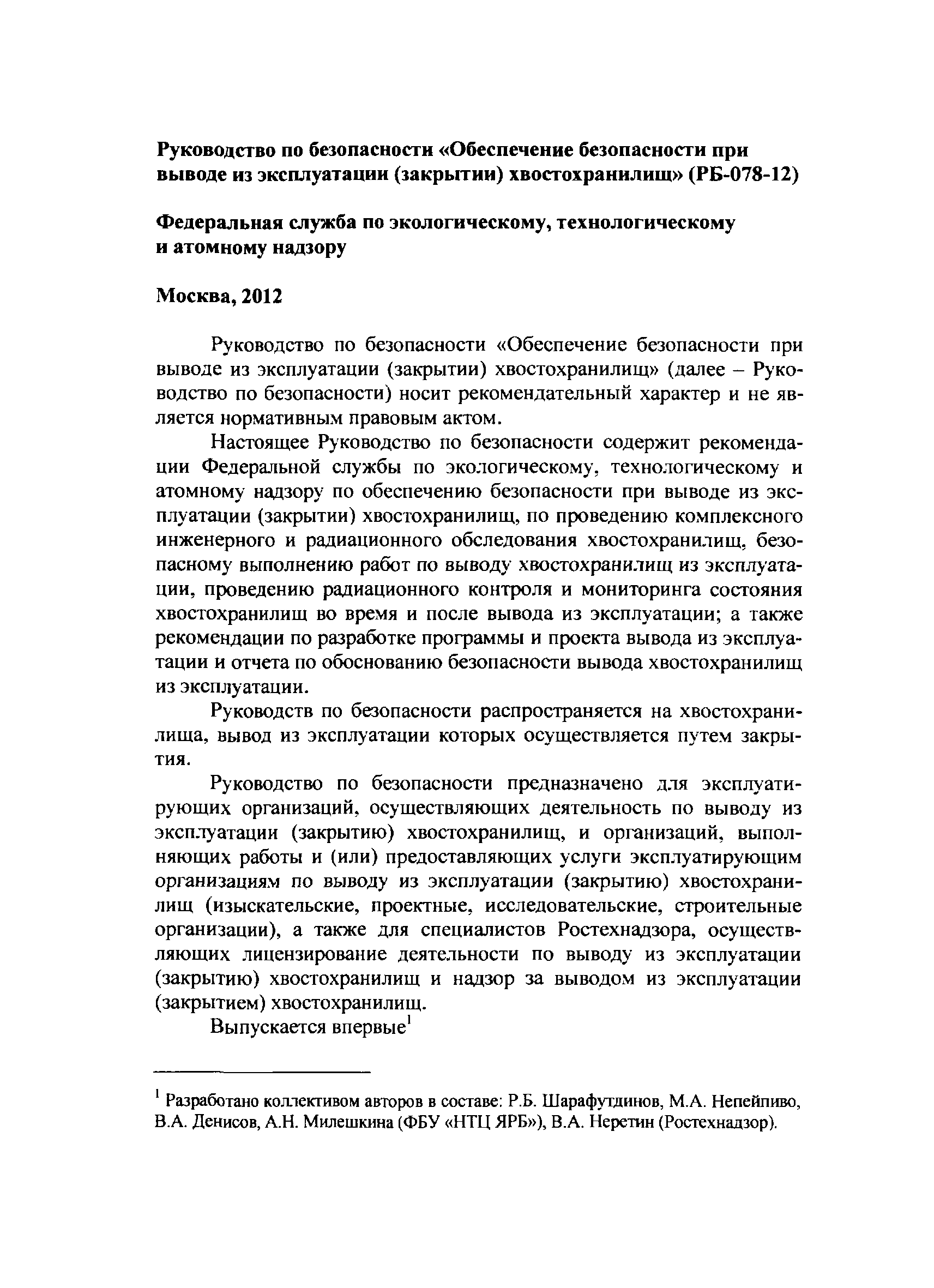 Руководство по безопасности «Обеспечение безопасности при выводе из эксплуатации (закрытии) хвостохранилищ» (РБ-078-12)

Федеральная служба по экологическому, технологическому и атомному надзору

Москва, 2012

Руководство по безопасности «Обеспечение безопасности при выводе из эксплуатации (закрытии) хвостохранилищ» (далее – Руководство по безопасности) носит рекомендательный характер и не является нормативным правовым актом.

Настоящее Руководство по безопасности содержит рекомендации Федеральной службы по экологическому, технологическому и атомному надзору по обеспечению безопасности при выводе из эксплуатации (закрытии) хвостохранилищ, по проведению комплексного инженерного и радиационного обследования хвостохранилищ, безопасному выполнению работ по выводу хвостохранилищ из эксплуатации, проведению радиационного контроля и мониторинга состояния хвостохранилищ во время и после вывода из эксплуатации; а также рекомендации по разработке программы и проекта вывода из эксплуатации и отчета по обоснованию безопасности вывода хвостохранилищ из эксплуатации.

Руководств по безопасности распространяется на хвостохранилища, вывод из эксплуатации которых осуществляется путем закрытия.

Руководство по безопасности предназначено для эксплуатирующих организаций, осуществляющих деятельность по выводу из эксплуатации (закрытию) хвостохранилищ, и организаций, выполняющих работы и (или) предоставляющих услуги эксплуатирующим организациям по выводу из эксплуатации (закрытию) хвостохранилищ (изыскательские, проектные, исследовательские, строительные организации), а также для специалистов Ростехнадзора, осуществляющих лицензирование деятельности по выводу из эксплуатации (закрытию) хвостохранилищ и надзор за выводом из эксплуатации (закрытием) хвостохранилищ.

Выпускается впервые$^1$

$^1$ Разработано коллективом авторов в составе: Р.Б. Шарафутдинов, М.А. Непейпиво, В.А. Денисов, А.Н. Милешкина (ФБУ «НТЦ ЯРБ»), В.А. Неретин (Ростехнадзор).